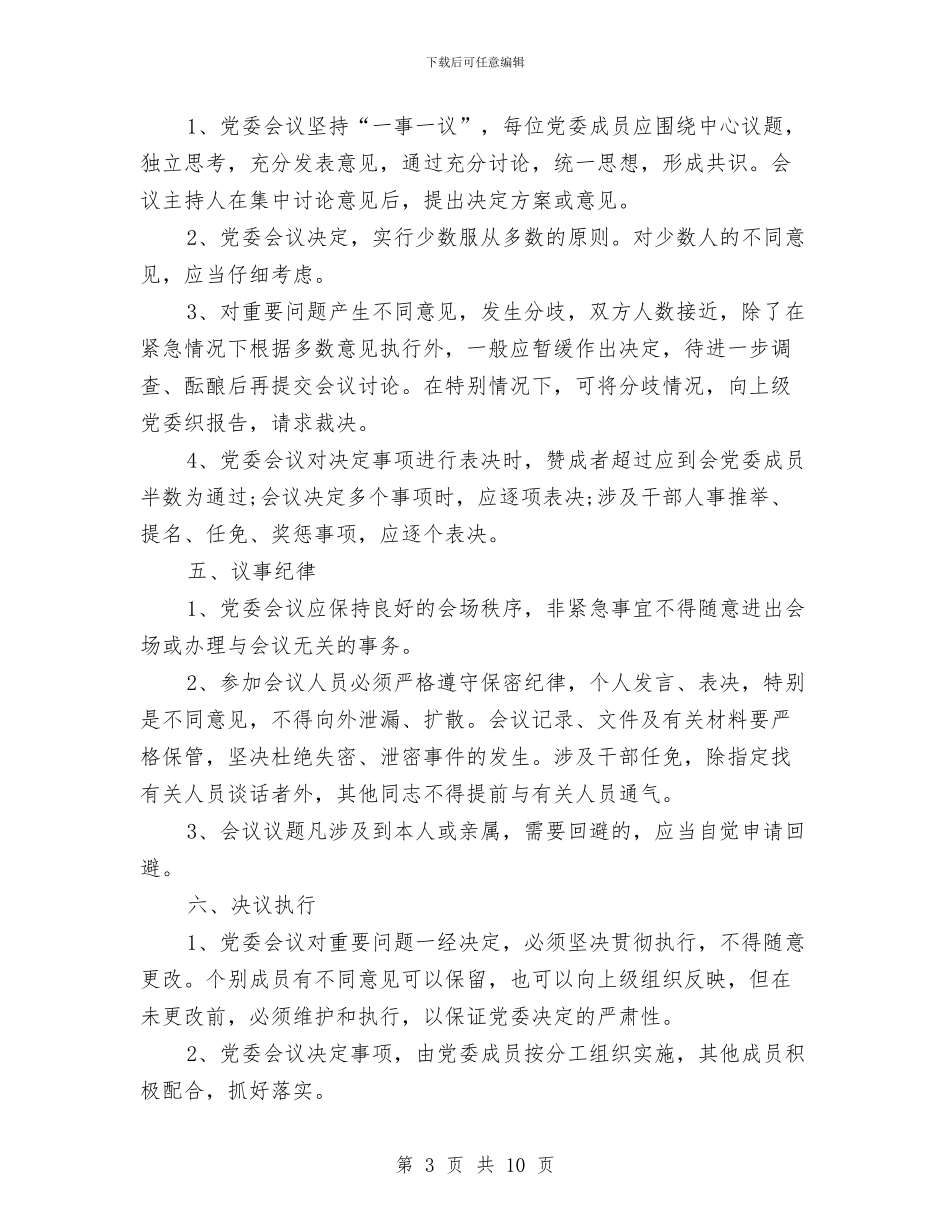 下载后可任意编辑

1、党委会议坚持“一事一议”，每位党委成员应围绕中心议题，独立思考，充分发表意见，通过充分讨论，统一思想，形成共识。会议主持人在集中讨论意见后，提出决定方案或意见。

2、党委会议决定，实行少数服从多数的原则。对少数人的不同意见，应当仔细考虑。

3、对重要问题产生不同意见，发生分歧，双方人数接近，除了在紧急情况下根据多数意见执行外，一般应暂缓作出决定，待进一步调查、酝酿后再提交会议讨论。在特别情况下，可将分歧情况，向上级党委织报告，请求裁决。

4、党委会议对决定事项进行表决时，赞成者超过应到会党委成员半数为通过;会议决定多个事项时，应逐项表决;涉及干部人事推举、提名、任免、奖惩事项，应逐个表决。

五、议事纪律

1、党委会议应保持良好的会场秩序，非紧急事宜不得随意进出会场或办理与会议无关的事务。

2、参加会议人员必须严格遵守保密纪律，个人发言、表决，特别是不同意见，不得向外泄漏、扩散。会议记录、文件及有关材料要严格保管，坚决杜绝失密、泄密事件的发生。涉及干部任免，除指定找有关人员谈话者外，其他同志不得提前与有关人员通气。

3、会议议题凡涉及到本人或亲属，需要回避的，应当自觉申请回避。

六、决议执行

1、党委会议对重要问题一经决定，必须坚决贯彻执行，不得随意更改。个别成员有不同意见可以保留，也可以向上级组织反映，但在未更改前，必须维护和执行，以保证党委决定的严肃性。

2、党委会议决定事项，由党委成员按分工组织实施，其他成员积极配合，抓好落实。

第 3 页 共 10 页